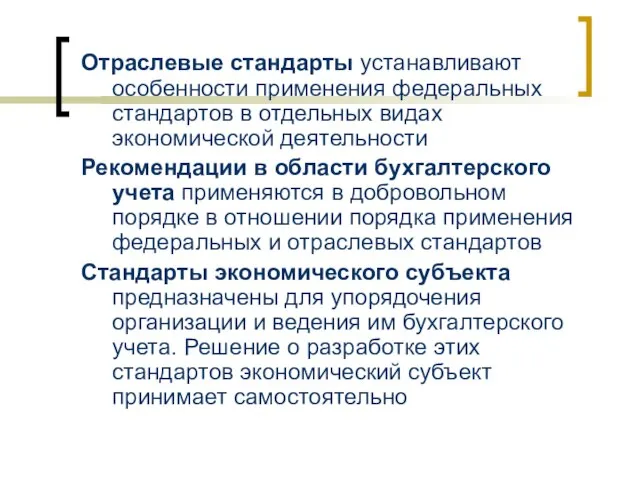 Отраслевые стандарты устанавливают особенности применения федеральных стандартов в отдельных видах экономической деятельности

Рекомендации в области бухгалтерского учета применяются в добровольном порядке в отношении порядка применения федеральных и отраслевых стандартов

Стандарты экономического субъекта предназначены для упорядочения организации и ведения им бухгалтерского учета. Решение о разработке этих стандартов экономический субъект принимает самостоятельно